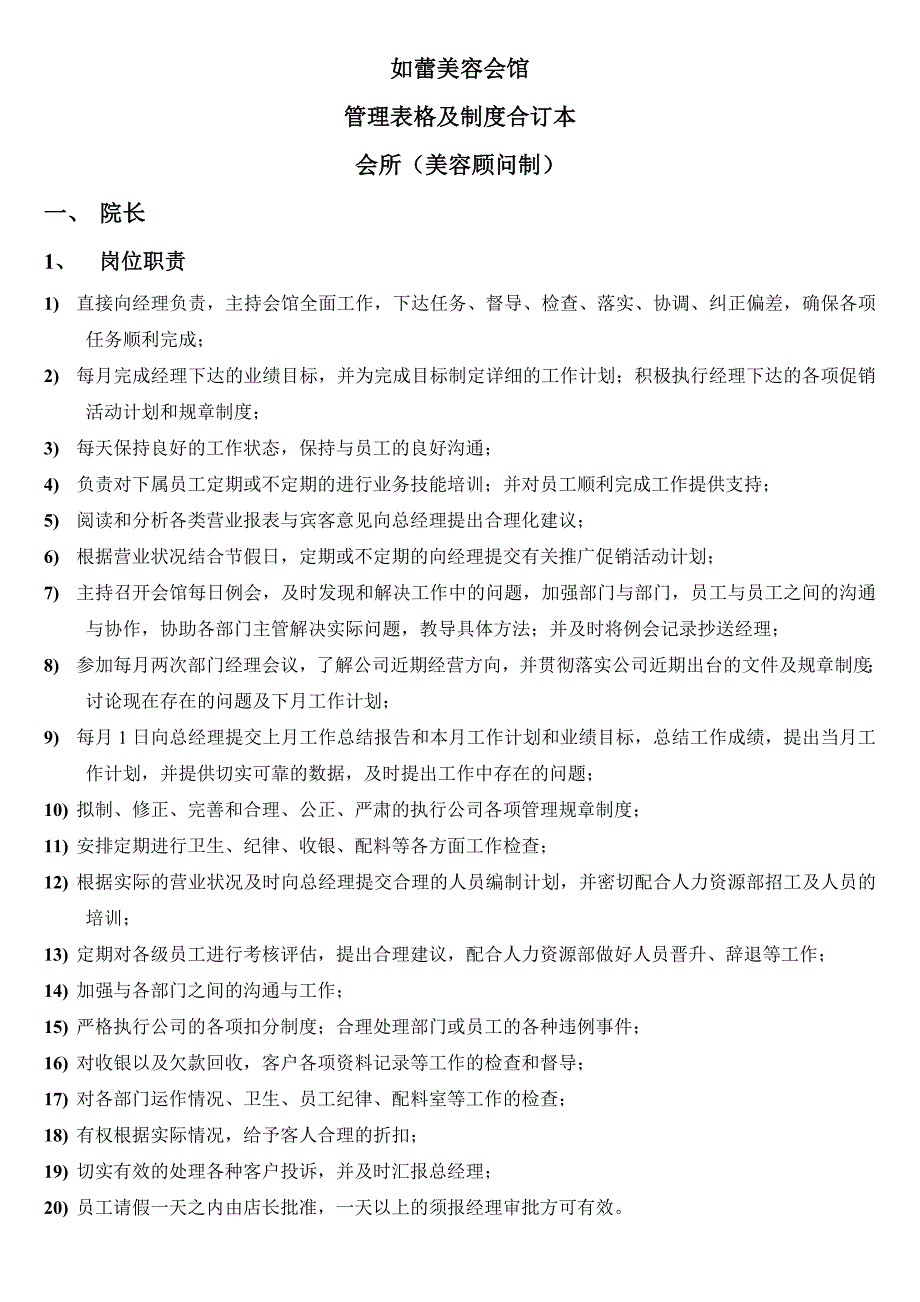 如蕾美容会馆

管理表格及制度合订本

会所（美容顾问制）

一、 院长

1、 岗位职责

1) 直接向经理负责，主持会馆全面工作，下达任务、督导、检查、落实、协调、纠正偏差，确保各项任务顺利完成；

2) 每月完成经理下达的业绩目标，并为完成目标制定详细的工作计划；积极执行经理下达的各项促销活动计划和规章制度；

3) 每天保持良好的工作状态，保持与员工的良好沟通；

4) 负责对下属员工定期或不定期的进行业务技能培训；并对员工顺利完成工作提供支持；

5) 阅读和分析各类营业报表与宾客意见向总经理提出合理化建议；

6) 根据营业状况结合节假日，定期或不定期的向经理提交有关推广促销活动计划；

7) 主持召开会馆每日例会，及时发现和解决工作中的问题，加强部门与部门，员工与员工之间的沟通与协作，协助各部门主管解决实际问题，教导具体方法；并及时将例会记录抄送经理；

8) 参加每月两次部门经理会议，了解公司近期经营方向，并贯彻落实公司近期出台的文件及规章制度;讨论现在存在的问题及下月工作计划；

9) 每月 1 日向总经理提交上月工作总结报告和本月工作计划和业绩目标，总结工作成绩，提出当月工作计划，并提供切实可靠的数据，及时提出工作中存在的问题；

10) 拟制、修正、完善和合理、公正、严肃的执行公司各项管理规章制度；

11) 安排定期进行卫生、纪律、收银、配料等各方面工作检查；

12) 根据实际的营业状况及时向总经理提交合理的人员编制计划，并密切配合人力资源部招工及人员的培训；

13) 定期对各级员工进行考核评估，提出合理建议，配合人力资源部做好人员晋升、辞退等工作；

14) 加强与各部门之间的沟通与工作；

15) 严格执行公司的各项扣分制度；合理处理部门或员工的各种违例事件；

16) 对收银以及欠款回收，客户各项资料记录等工作的检查和督导；

17) 对各部门运作情况、卫生、员工纪律、配料室等工作的检查；

18) 有权根据实际情况，给予客人合理的折扣；

19) 切实有效的处理各种客户投诉，并及时汇报总经理；

20) 员工请假一天之内由店长批准，一天以上的须报经理审批方可有效。